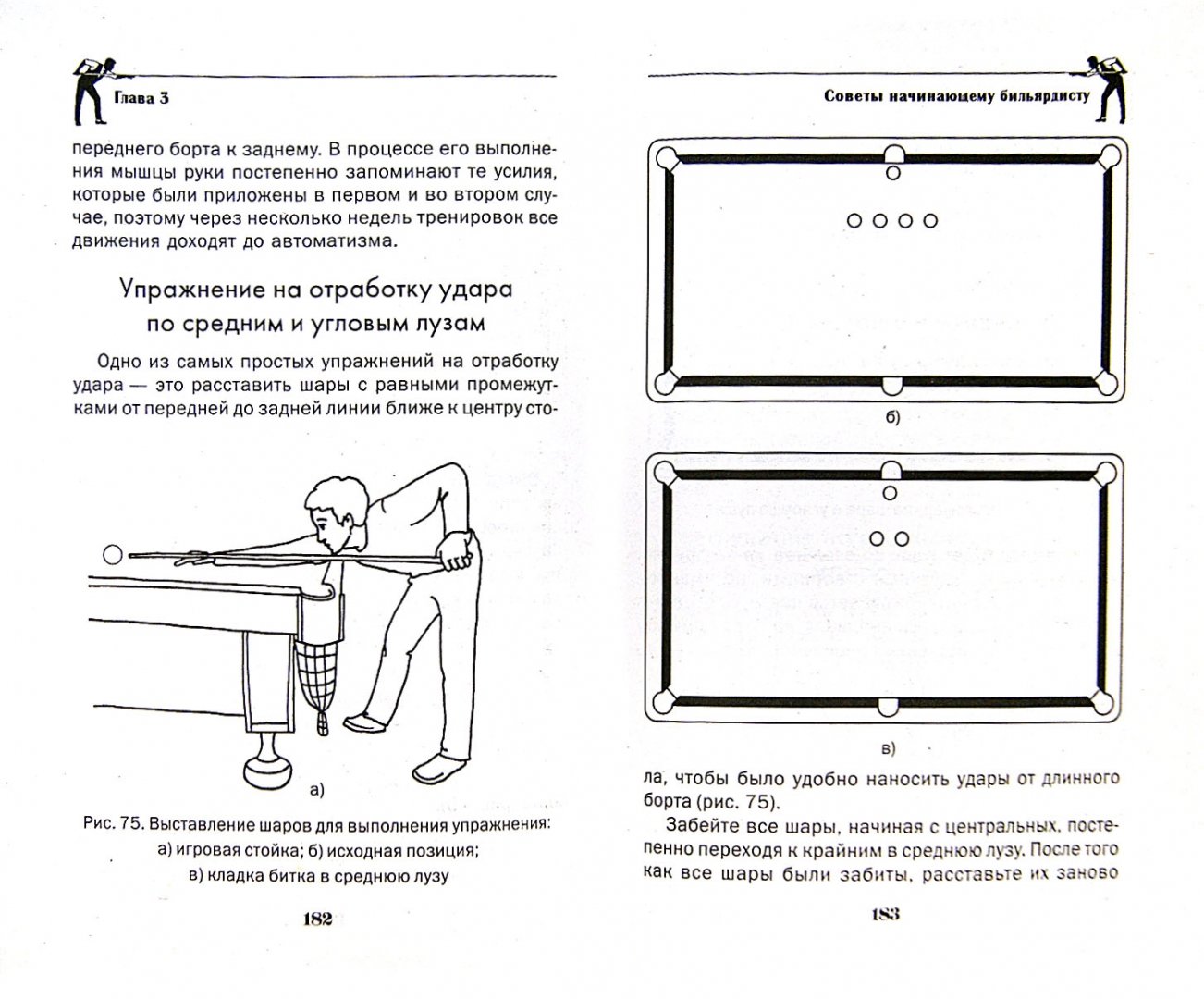 Глава 3

переднего борта к заднему. В процессе его выполнения мышцы руки постепенно запоминают те усилия, которые были приложены в первом и во втором случае, поэтому через несколько недель тренировок все движения доходят до автоматизма.

Упражнение на отработку удара по средним и угловым лузам

Одно из самых простых упражнений на отработку удара — это расставить шары с равными промежутками от передней до задней линии ближе к центру сто-

а)

Рис. 75. Выставление шаров для выполнения упражнения: а) игровая стойка; б) исходная позиция; в) кладка битка в среднюю лузу

182

Советы начинающему бильярдисту

б)

в)

ла, чтобы было удобно наносить удары от длинного борта (рис. 75).

Забейте все шары, начиная с центральных, постепенно переходя к крайним в среднюю лузу. После того как все шары были забиты, расставьте их заново

183